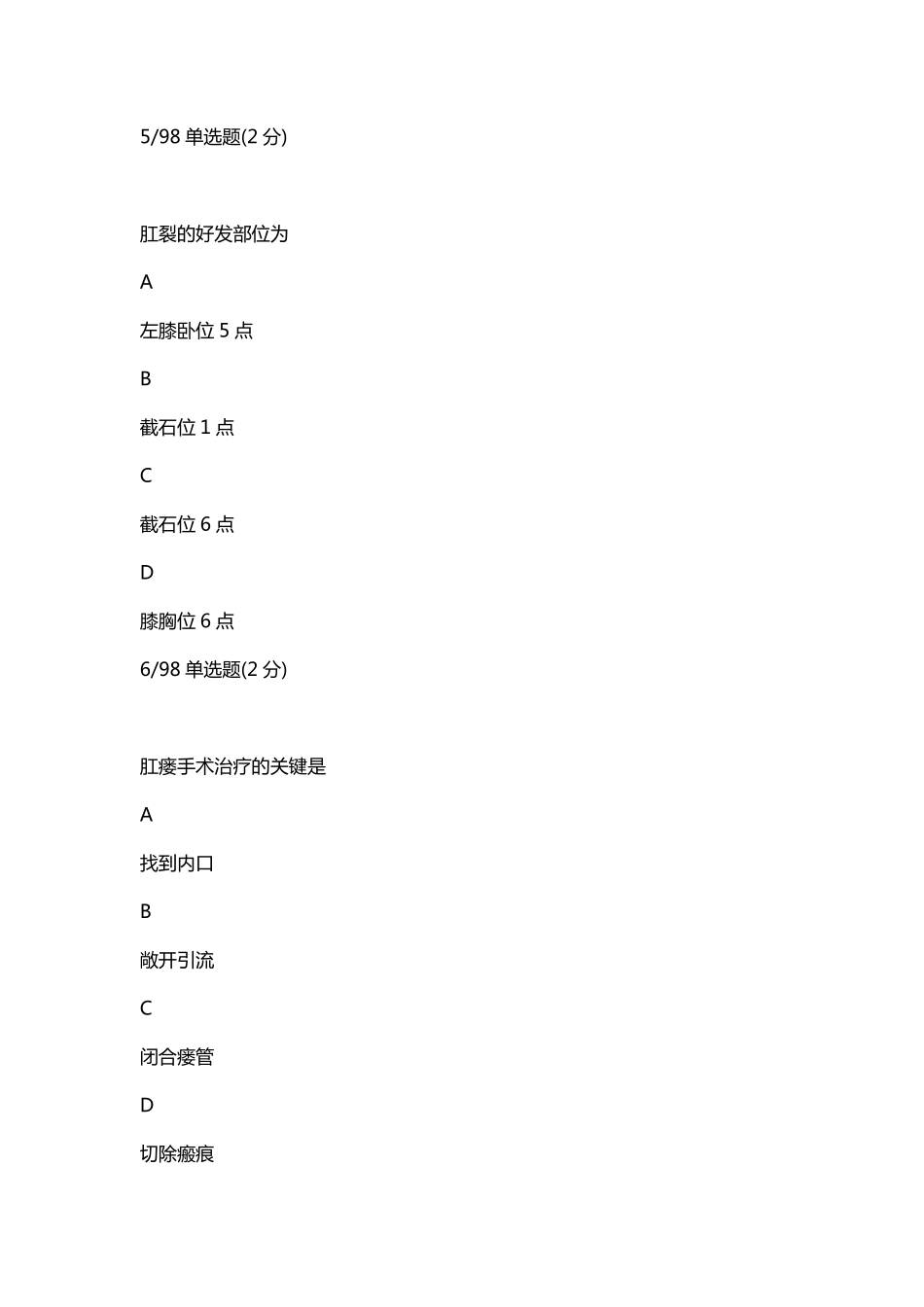 5/98 单选题(2 分)

肛裂的好发部位为

A

左膝卧位 5 点

B

截石位 1 点

C

截石位 6 点

D

膝胸位 6 点

6/98 单选题(2 分)

肛瘘手术治疗的关键是

A

找到内口

B

敞开引流

C

闭合瘘管

D

切除瘢痕